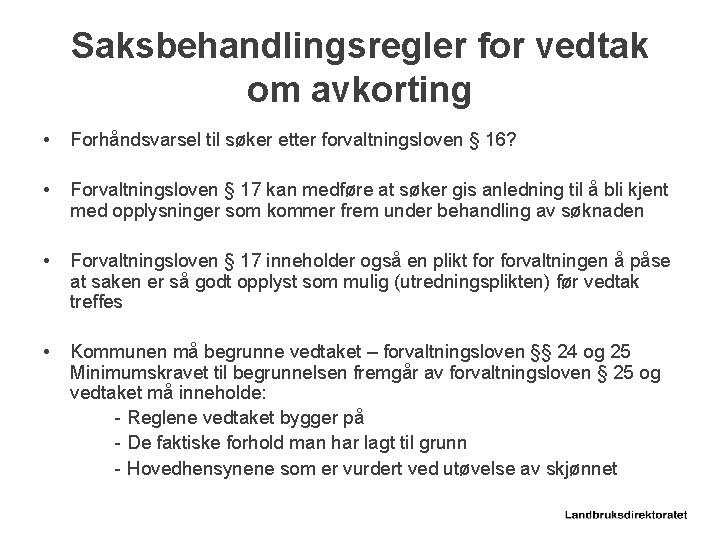 Saksbehandlingsregler for vedtak om avkorting

• Forhåndsvarsel til søker etter forvaltningsloven § 16?

• Forvaltningsloven § 17 kan medføre at søker gis anledning til å bli kjent med opplysninger som kommer frem under behandling av søknaden

• Forvaltningsloven § 17 inneholder også en plikt for forvaltningen å påse at saken er så godt opplyst som mulig (utredningsplikten) før vedtak treffes

• Kommunen må begrunne vedtaket – forvaltningsloven §§ 24 og 25
Minimumskravet til begrunnelsen fremgår av forvaltningsloven § 25 og vedtaket må inneholde:
- Reglene vedtaket bygger på
- De faktiske forhold man har lagt til grunn
- Hovedhensynene som er vurdert ved utøvelse av skjønnet

Landbruksdirektoratet